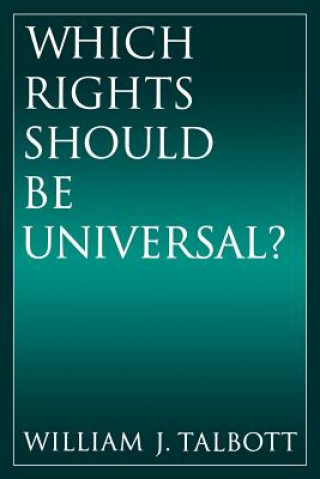 WHICH RIGHTS SHOULD BE UNIVERSAL?

WILLIAM J. TALBOTT